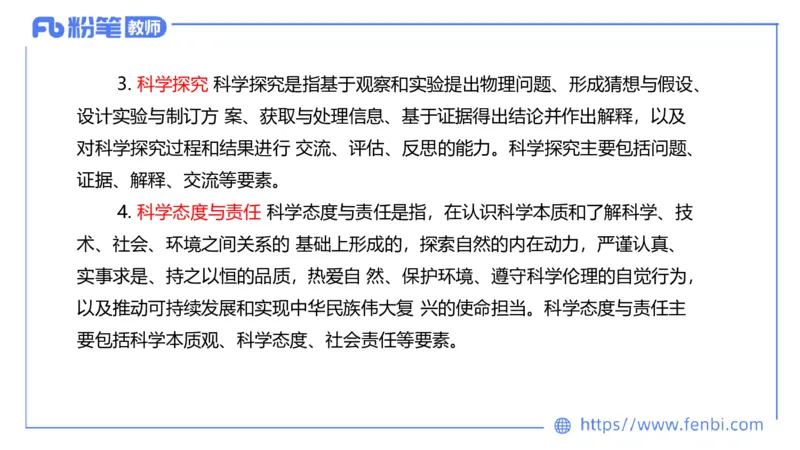 Fb 粉笔 教师

3. 科学探究 科学探究是指基于观察和实验提出物理问题、形成猜想与假设、设计实验与制订方 案、获取与处理信息、基于证据得出结论并作出解释，以及对科学探究过程和结果进行 交流、评估、反思的能力。科学探究主要包括问题、证据、解释、交流等要素。

4. 科学态度与责任 科学态度与责任是指，在认识科学本质和了解科学、技术、社会、环境之间关系的 基础上形成的，探索自然的内在动力，严谨认真、实事求是、持之以恒的品质，热爱自 然、保护环境、遵守科学伦理的自觉行为，以及推动可持续发展和实现中华民族伟大复 兴的使命担当。科学态度与责任主要包括科学本质观、科学态度、社会责任等要素。

https://www.fenbi.com